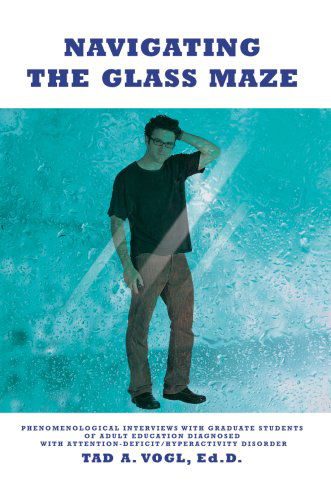 NAVIGATING THE GLASS MAZE

PHENOMENOLOGICAL INTERVIEWS WITH GRADUATE STUDENTS OF ADULT EDUCATION DIAGNOSED WITH ATTENTION-DEFICIT/HYPERACTIVITY DISORDER

TAD A. VOGL, Ed.D.